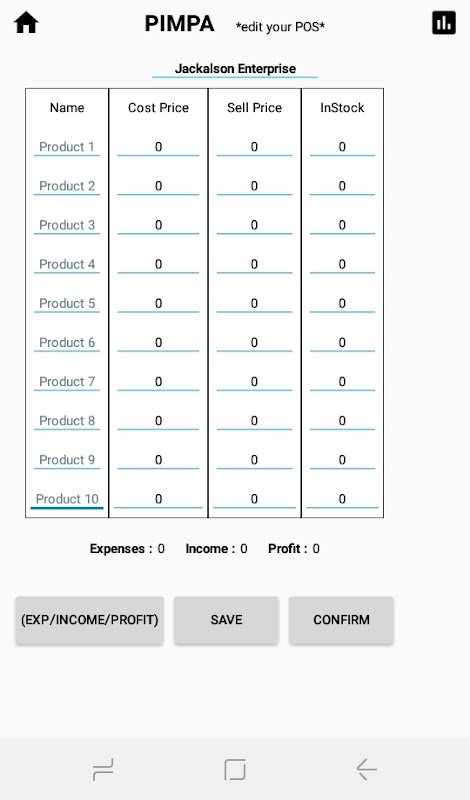 PIMPA *edit your POS*

Jackalson Enterprise

| Name | Cost Price | Sell Price | InStock |
|---|---|---|---|
| Product 1 | 0 | 0 | 0 |
| Product 2 | 0 | 0 | 0 |
| Product 3 | 0 | 0 | 0 |
| Product 4 | 0 | 0 | 0 |
| Product 5 | 0 | 0 | 0 |
| Product 6 | 0 | 0 | 0 |
| Product 7 | 0 | 0 | 0 |
| Product 8 | 0 | 0 | 0 |
| Product 9 | 0 | 0 | 0 |
| Product 10 | 0 | 0 | 0 |

Expenses : 0 Income : 0 Profit : 0

(EXP/INCOME/PROFIT) SAVE CONFIRM